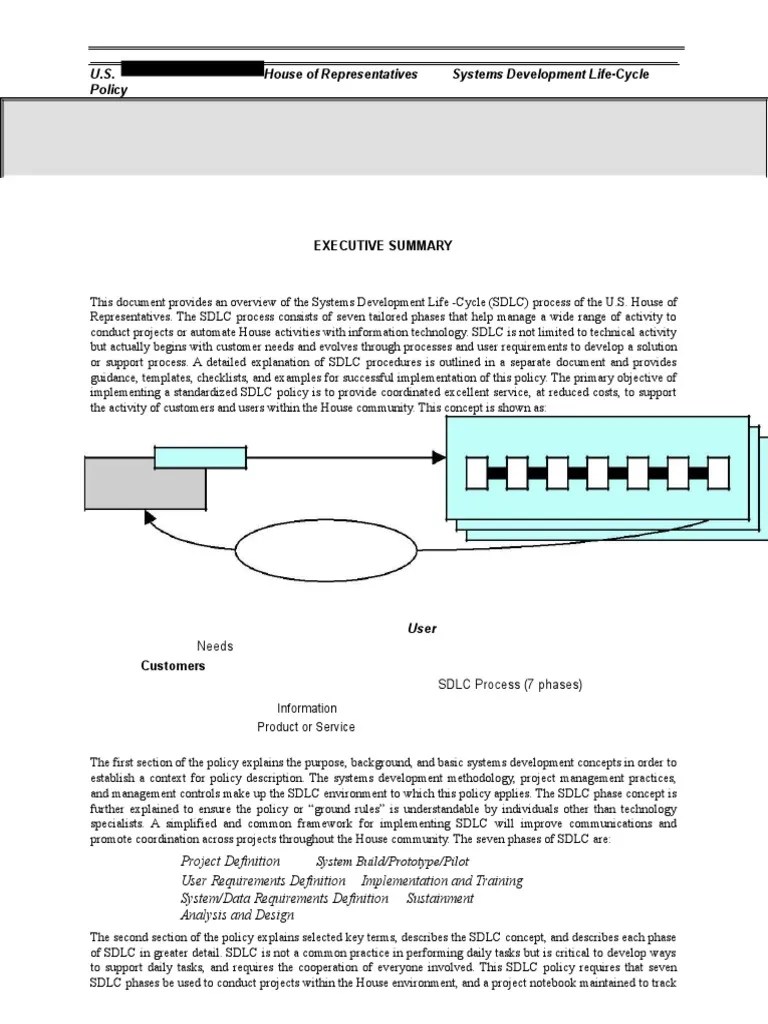 U.S. House of Representatives Systems Development Life-Cycle Policy

EXECUTIVE SUMMARY

This document provides an overview of the Systems Development Life -Cycle (SDLC) process of the U.S. House of Representatives. The SDLC process consists of seven tailored phases that help manage a wide range of activity to conduct projects or automate House activities with information technology. SDLC is not limited to technical activity but actually begins with customer needs and evolves through processes and user requirements to develop a solution or support process. A detailed explanation of SDLC procedures is outlined in a separate document and provides guidance, templates, checklists, and examples for successful implementation of this policy. The primary objective of implementing a standardized SDLC policy is to provide coordinated excellent service, at reduced costs, to support the activity of customers and users within the House community. This concept is shown as:

User

Needs

Customers

SDLC Process (7 phases)

Information

Product or Service

The first section of the policy explains the purpose, background, and basic systems development concepts in order to establish a context for policy description. The systems development methodology, project management practices, and management controls make up the SDLC environment to which this policy applies. The SDLC phase concept is further explained to ensure the policy or "ground rules" is understandable by individuals other than technology specialists. A simplified and common framework for implementing SDLC will improve communications and promote coordination across projects throughout the House community. The seven phases of SDLC are:

Project Definition System Build/Prototype/Pilot
User Requirements Definition Implementation and Training
System/Data Requirements Definition Sustainment
Analysis and Design

The second section of the policy explains selected key terms, describes the SDLC concept, and describes each phase of SDLC in greater detail. SDLC is not a common practice in performing daily tasks but is critical to develop ways to support daily tasks, and requires the cooperation of everyone involved. This SDLC policy requires that seven SDLC phases be used to conduct projects within the House environment, and a project notebook maintained to track